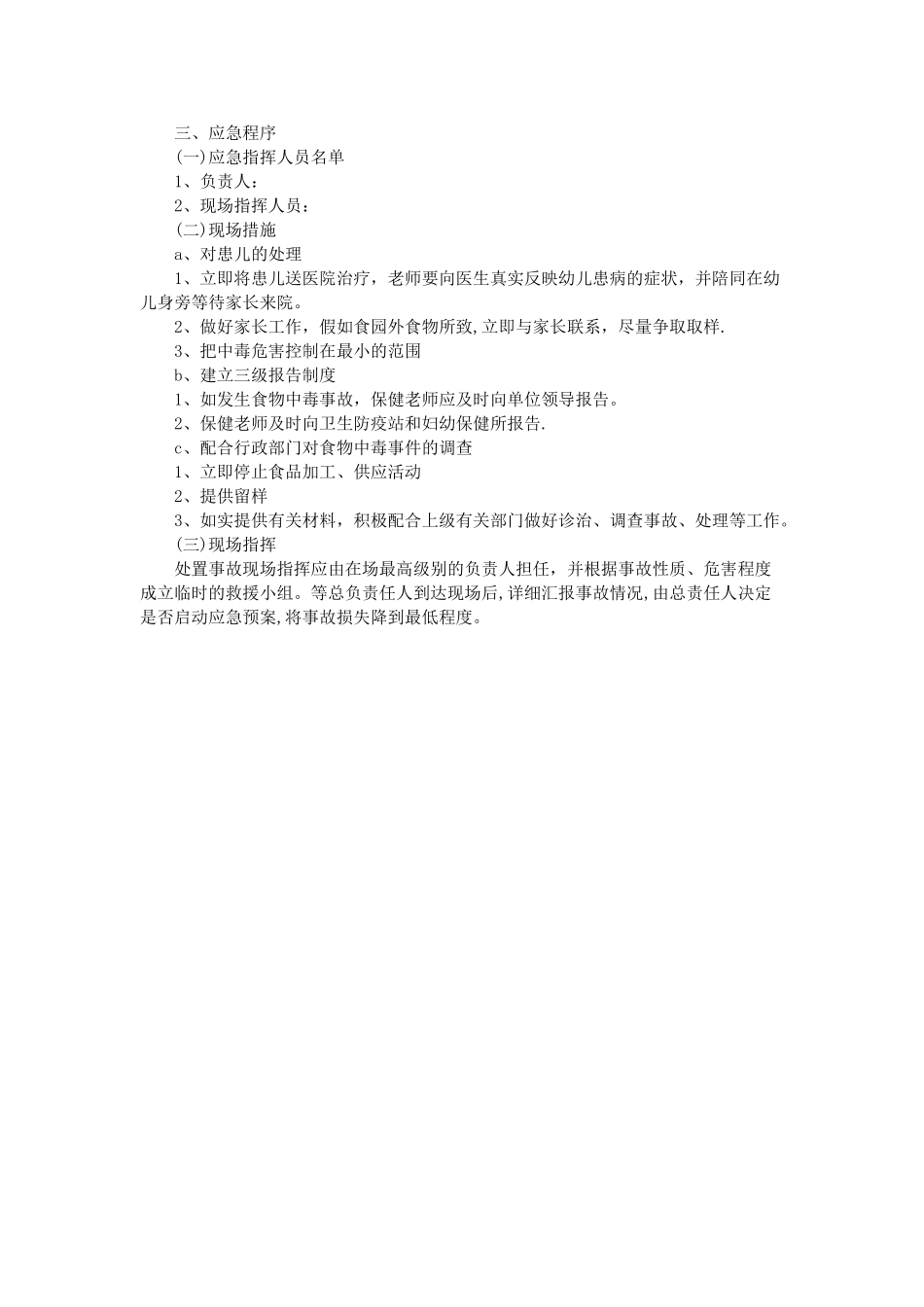 三、应急程序

(一)应急指挥人员名单

1、负责人：

2、现场指挥人员：

(二)现场措施

a、对患儿的处理

1、立即将患儿送医院治疗，老师要向医生真实反映幼儿患病的症状，并陪同在幼儿身旁等待家长来院。

2、做好家长工作，假如食园外食物所致,立即与家长联系，尽量争取取样.

3、把中毒危害控制在最小的范围

b、建立三级报告制度

1、如发生食物中毒事故，保健老师应及时向单位领导报告。

2、保健老师及时向卫生防疫站和妇幼保健所报告.

c、配合行政部门对食物中毒事件的调查

1、立即停止食品加工、供应活动

2、提供留样

3、如实提供有关材料，积极配合上级有关部门做好诊治、调查事故、处理等工作。

(三)现场指挥

处置事故现场指挥应由在场最高级别的负责人担任，并根据事故性质、危害程度成立临时的救援小组。等总负责任人到达现场后,详细汇报事故情况,由总责任人决定是否启动应急预案,将事故损失降到最低程度。